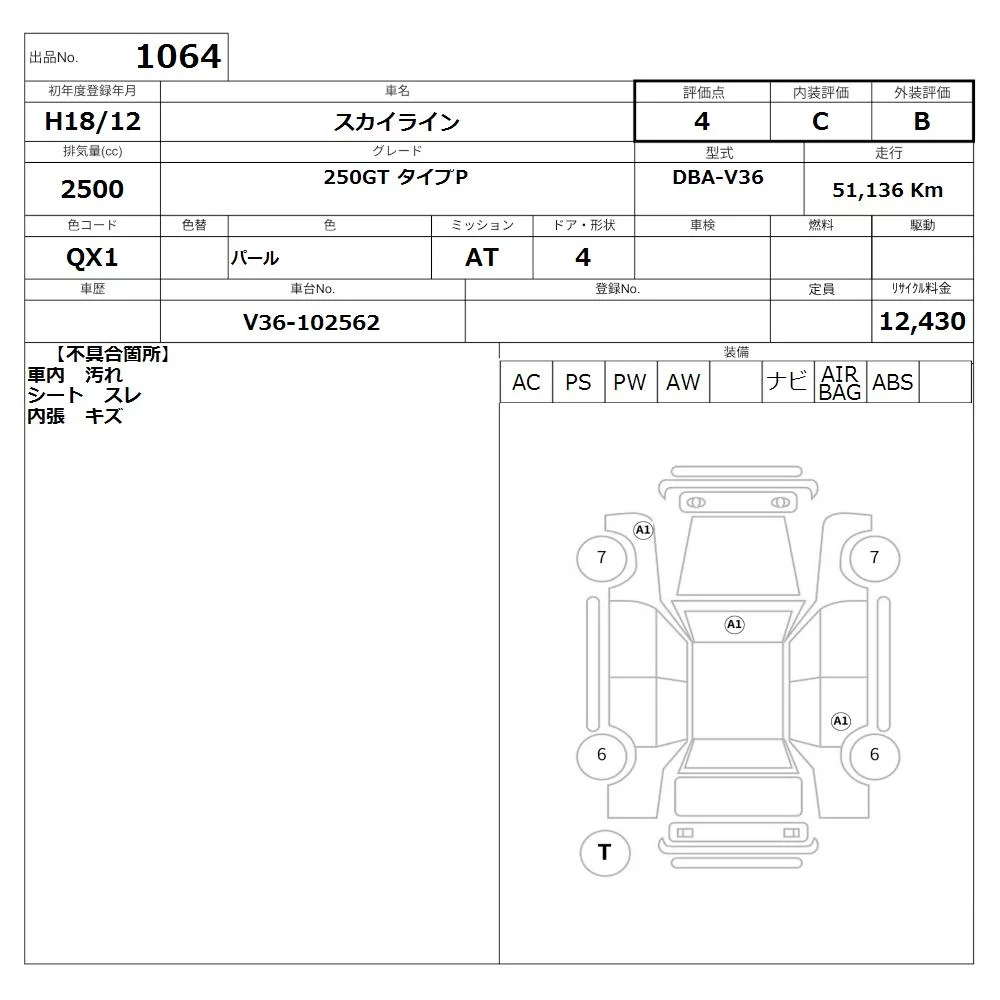 出品No. 1064

| 初年度登録年月 | 車名 | 評価点 | 内装評価 | 外装評価 |
|---|---|---|---|---|
| H18/12 | スカイライン | 4 | C | B |

| 排気量(cc) | グレード | 型式 | 走行 |
|---|---|---|---|
| 2500 | 250GT タイプP | DBA-V36 | 51,136 Km |

| 色コード | 色替 | 色 | ミッション | ドア・形状 | 車検 | 燃料 | 駆動 |
|---|---|---|---|---|---|---|---|
| QX1 | | パール | AT | 4 | | | |

| 車歴 | 車台No. | 登録No. | 定員 | リサイクル料金 |
|---|---|---|---|---|
| | V36-102562 | | | 12,430 |

【不具合箇所】
車内 汚れ
シート スレ
内張 キズ

装備

| AC | PS | PW | AW | | ナビ | AIR BAG | ABS | |
|---|---|---|---|---|---|---|---|---|

A1
7
7
A1
A1
6
6
T